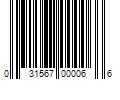 0 31567 00006 6